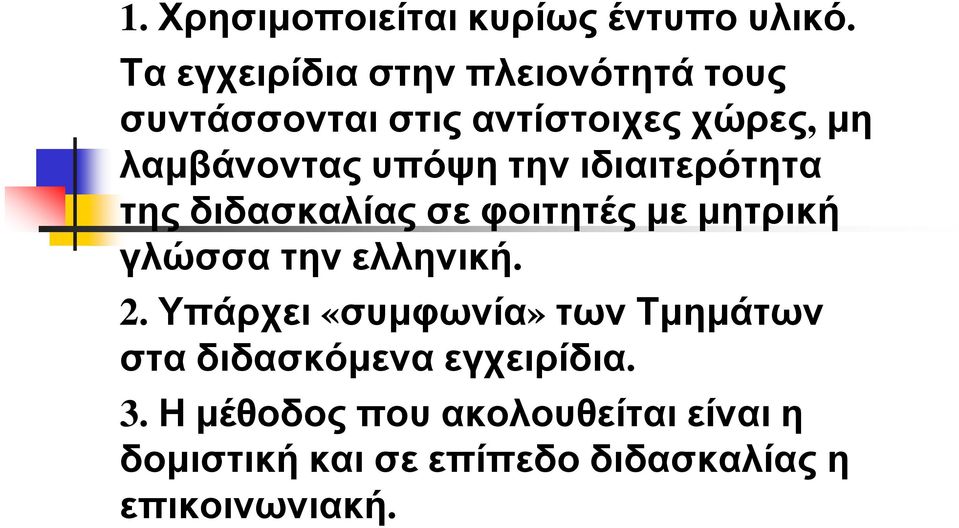 1. Χρησιμοποιείται κυρίως έντυπο υλικό.

Τα εγχειρίδια στην πλειονότητά τους συντάσσονται στις αντίστοιχες χώρες, μη λαμβάνοντας υπόψη την ιδιαιτερότητα της διδασκαλίας σε φοιτητές με μητρική γλώσσα την ελληνική.

2. Υπάρχει «συμφωνία» των Τμημάτων στα διδασκόμενα εγχειρίδια.

3. Η μέθοδος που ακολουθείται είναι η δομιστική και σε επίπεδο διδασκαλίας η επικοινωνιακή.